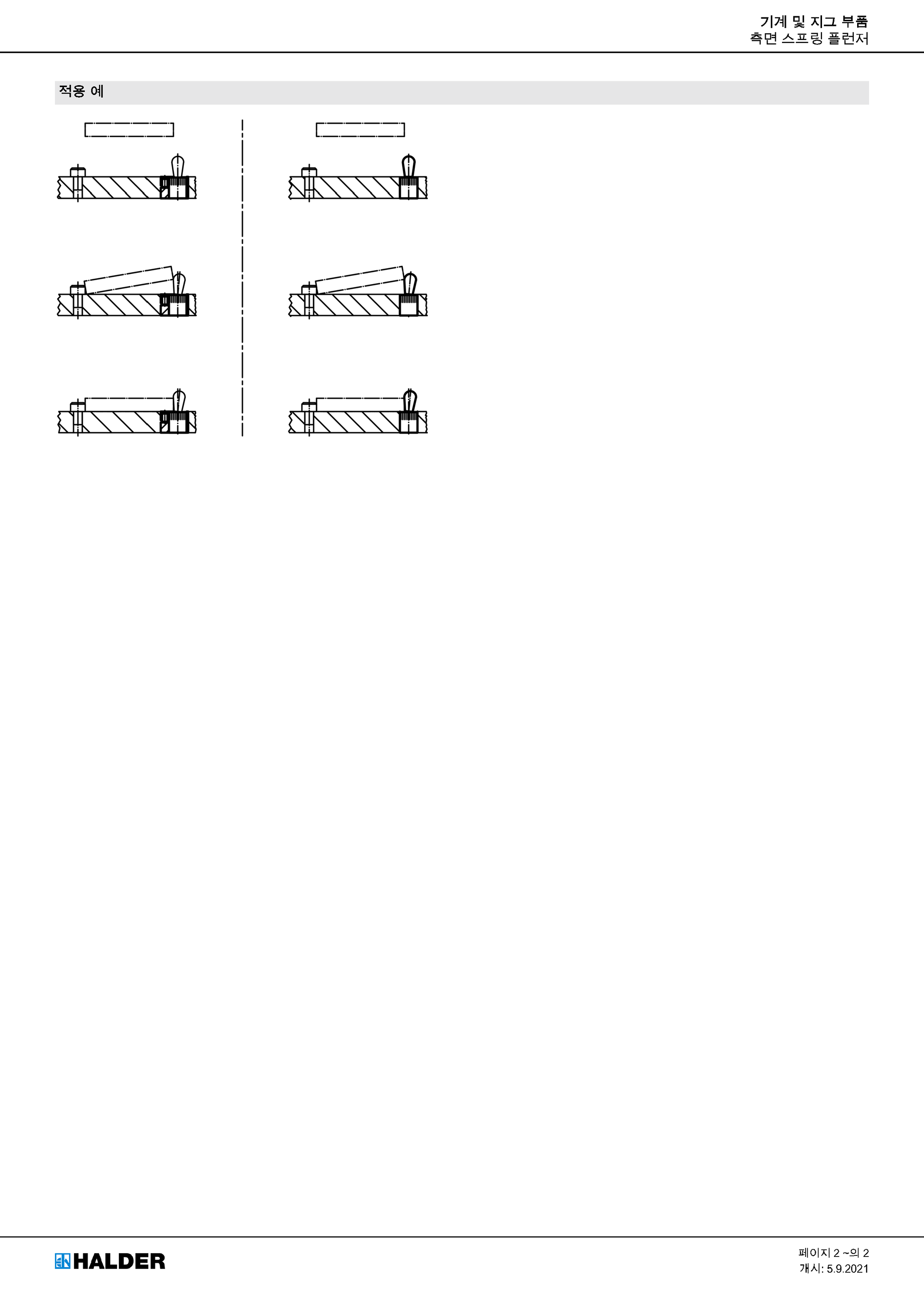 기계 및 지그 부품
측면 스프링 플런저

적용 예

HALDER

페이지 2 ~의 2
개시: 5.9.2021